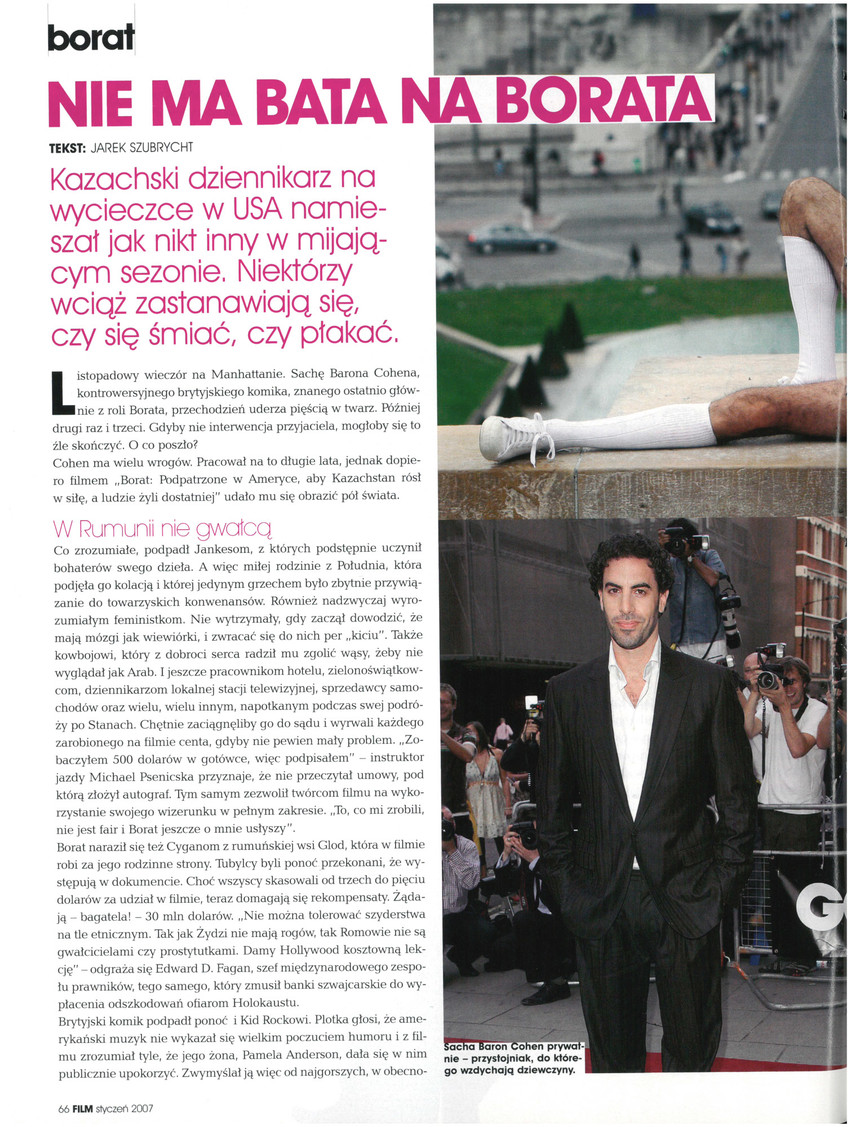 borat

NIE MA BATA NA BORATA

TEKST: JAREK SZUBRYCHT

Kazachski dziennikarz na wycieczce w USA namieszał jak nikt inny w mijającym sezonie. Niektórzy wciąż zastanawiają się, czy się śmiać, czy płakać.

Listopadowy wieczór na Manhattanie. Sachę Barona Cohena, kontrowersyjnego brytyjskiego komika, znanego ostatnio głównie z roli Borata, przechodzień uderza pięścią w twarz. Później drugi raz i trzeci. Gdyby nie interwencja przyjaciela, mogłoby się to źle skończyć. O co poszło?
Cohen ma wielu wrogów. Pracował na to długie lata, jednak dopiero filmem „Borat: Podpatrzone w Ameryce, aby Kazachstan rósł w siłę, a ludzie żyli dostatniej" udało mu się obrazić pół świata.

W Rumunii nie gwałcą

Co zrozumiałe, podpadł Jankesom, z których podstępnie uczynił bohaterów swego dzieła. A więc miłej rodzinie z Południa, która podjęła go kolacją i której jedynym grzechem było zbytnie przywiązanie do towarzyskich konwenansów. Również nadzwyczaj wyrozumiałym feministkom. Nie wytrzymały, gdy zaczął dowodzić, że mają mózgi jak wiewiórki, i zwracać się do nich per „kiciu". Także kowbojowi, który z dobroci serca radził mu zgolić wąsy, żeby nie wyglądał jak Arab. I jeszcze pracownikom hotelu, zielonoświątkowcom, dziennikarzom lokalnej stacji telewizyjnej, sprzedawcy samochodów oraz wielu, wielu innym, napotkanym podczas swej podróży po Stanach. Chętnie zaciągnęliby go do sądu i wyrwali każdego zarobionego na filmie centa, gdyby nie pewien mały problem. „Zobaczyłem 500 dolarów w gotówce, więc podpisałem" – instruktor jazdy Michael Psenicska przyznaje, że nie przeczytał umowy, pod którą złożył autograf. Tym samym zezwolił twórcom filmu na wykorzystanie swojego wizerunku w pełnym zakresie. „To, co mi zrobili, nie jest fair i Borat jeszcze o mnie usłyszy".
Borat naraził się też Cyganom z rumuńskiej wsi Glod, która w filmie robi za jego rodzinne strony. Tubylcy byli ponoć przekonani, że występują w dokumencie. Choć wszyscy skasowali od trzech do pięciu dolarów za udział w filmie, teraz domagają się rekompensaty. Żądają – bagatela! – 30 mln dolarów. „Nie można tolerować szyderstwa na tle etnicznym. Tak jak Żydzi nie mają rogów, tak Romowie nie są gwałcicielami czy prostytutkami. Damy Hollywood kosztowną lekcję" – odgraża się Edward D. Fagan, szef międzynarodowego zespołu prawników, tego samego, który zmusił banki szwajcarskie do wypłacenia odszkodowań ofiarom Holokaustu.
Brytyjski komik podpadł ponoć i Kid Rockowi. Plotka głosi, że amerykański muzyk nie wykazał się wielkim poczuciem humoru i z filmu zrozumiał tyle, że jego żona, Pamela Anderson, dała się w nim publicznie upokorzyć. Zwymyślał ją więc od najgorszych, w obecno-

Sacha Baron Cohen prywatnie – przystojniak, do którego wzdychają dziewczyny.

66 FILM styczeń 2007